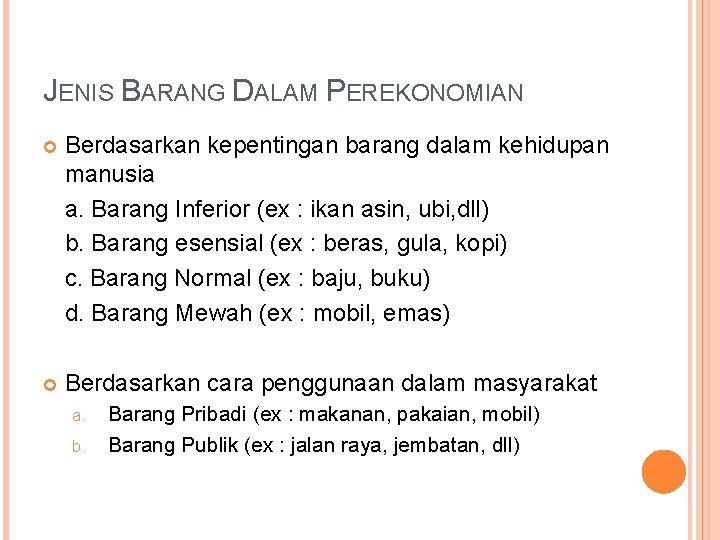 JENIS BARANG DALAM PEREKONOMIAN

Berdasarkan kepentingan barang dalam kehidupan manusia

a. Barang Inferior (ex : ikan asin, ubi,dll)

b. Barang esensial (ex : beras, gula, kopi)

c. Barang Normal (ex : baju, buku)

d. Barang Mewah (ex : mobil, emas)

Berdasarkan cara penggunaan dalam masyarakat

a. Barang Pribadi (ex : makanan, pakaian, mobil)

b. Barang Publik (ex : jalan raya, jembatan, dll)